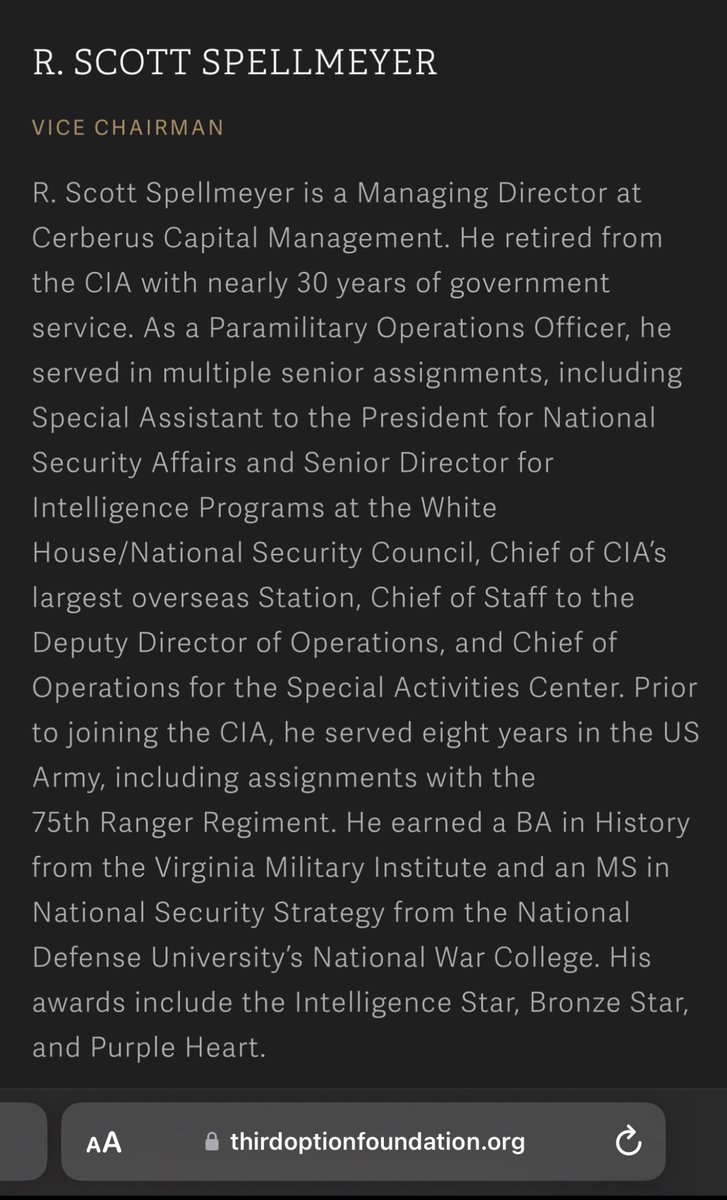 R. SCOTT SPELLMEYER

VICE CHAIRMAN

R. Scott Spellmeyer is a Managing Director at Cerberus Capital Management. He retired from the CIA with nearly 30 years of government service. As a Paramilitary Operations Officer, he served in multiple senior assignments, including Special Assistant to the President for National Security Affairs and Senior Director for Intelligence Programs at the White House/National Security Council, Chief of CIA's largest overseas Station, Chief of Staff to the Deputy Director of Operations, and Chief of Operations for the Special Activities Center. Prior to joining the CIA, he served eight years in the US Army, including assignments with the 75th Ranger Regiment. He earned a BA in History from the Virginia Military Institute and an MS in National Security Strategy from the National Defense University's National War College. His awards include the Intelligence Star, Bronze Star, and Purple Heart.

AA thirdoptionfoundation.org